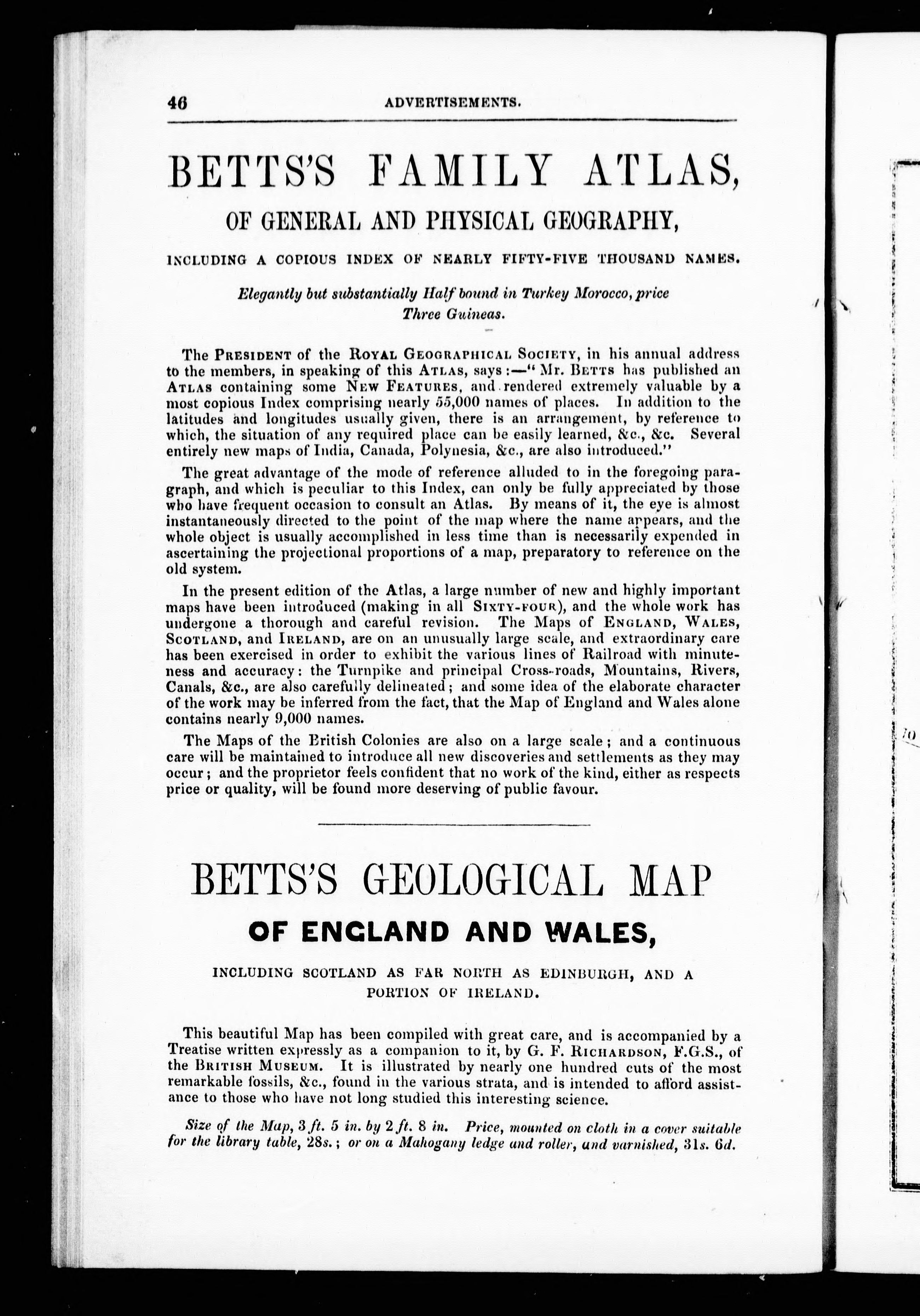 46 ADVERTISEMENTS.

BETTS'S FAMILY ATLAS,

OF GENERAL AND PHYSICAL GEOGRAPHY,

INCLUDING A COPIOUS INDEX OF NEARLY FIFTY-FIVE THOUSAND NAMES.

Elegantly but substantially Half bound in Turkey Morocco, price Three Guineas.

The PRESIDENT of the ROYAL GEOGRAPHICAL SOCIETY, in his annual address to the members, in speaking of this ATLAS, says:—"Mr. BETTS has published an ATLAS containing some NEW FEATURES, and rendered extremely valuable by a most copious Index comprising nearly 55,000 names of places. In addition to the latitudes and longitudes usually given, there is an arrangement, by reference to which, the situation of any required place can be easily learned, &c., &c. Several entirely new maps of India, Canada, Polynesia, &c., are also introduced."

The great advantage of the mode of reference alluded to in the foregoing paragraph, and which is peculiar to this Index, can only be fully appreciated by those who have frequent occasion to consult an Atlas. By means of it, the eye is almost instantaneously directed to the point of the map where the name appears, and the whole object is usually accomplished in less time than is necessarily expended in ascertaining the projectional proportions of a map, preparatory to reference on the old system.

In the present edition of the Atlas, a large number of new and highly important maps have been introduced (making in all SIXTY-FOUR), and the whole work has undergone a thorough and careful revision. The Maps of ENGLAND, WALES, SCOTLAND, and IRELAND, are on an unusually large scale, and extraordinary care has been exercised in order to exhibit the various lines of Railroad with minuteness and accuracy: the Turnpike and principal Cross-roads, Mountains, Rivers, Canals, &c., are also carefully delineated; and some idea of the elaborate character of the work may be inferred from the fact, that the Map of England and Wales alone contains nearly 9,000 names.

The Maps of the British Colonies are also on a large scale; and a continuous care will be maintained to introduce all new discoveries and settlements as they may occur; and the proprietor feels confident that no work of the kind, either as respects price or quality, will be found more deserving of public favour.

BETTS'S GEOLOGICAL MAP

OF ENGLAND AND WALES,

INCLUDING SCOTLAND AS FAR NORTH AS EDINBURGH, AND A PORTION OF IRELAND.

This beautiful Map has been compiled with great care, and is accompanied by a Treatise written expressly as a companion to it, by G. F. RICHARDSON, F.G.S., of the BRITISH MUSEUM. It is illustrated by nearly one hundred cuts of the most remarkable fossils, &c., found in the various strata, and is intended to afford assistance to those who have not long studied this interesting science.

Size of the Map, 3 ft. 5 in. by 2 ft. 8 in. Price, mounted on cloth in a cover suitable for the library table, 28s.; or on a Mahogany ledge and roller, and varnished, 31s. 6d.